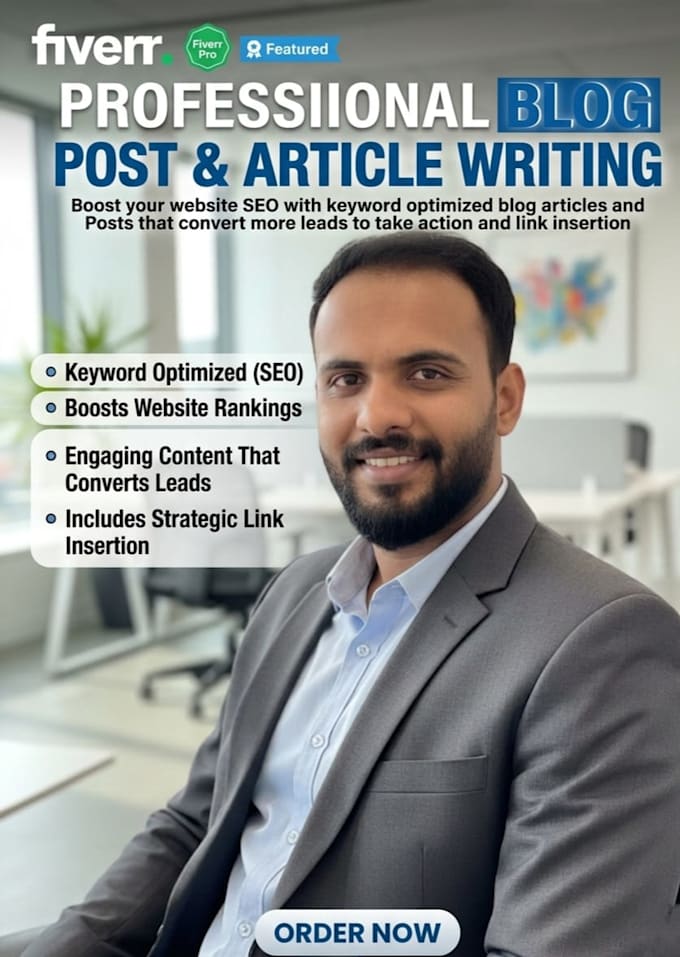 fiverr. Fiverr Pro Featured

PROFESSIIONAL BLOG POST & ARTICLE WRITING

Boost your website SEO with keyword optimized blog articles and Posts that convert more leads to take action and link insertion

• Keyword Optimized (SEO)
• Boosts Website Rankings
• Engaging Content That Converts Leads
• Includes Strategic Link Insertion

ORDER NOW